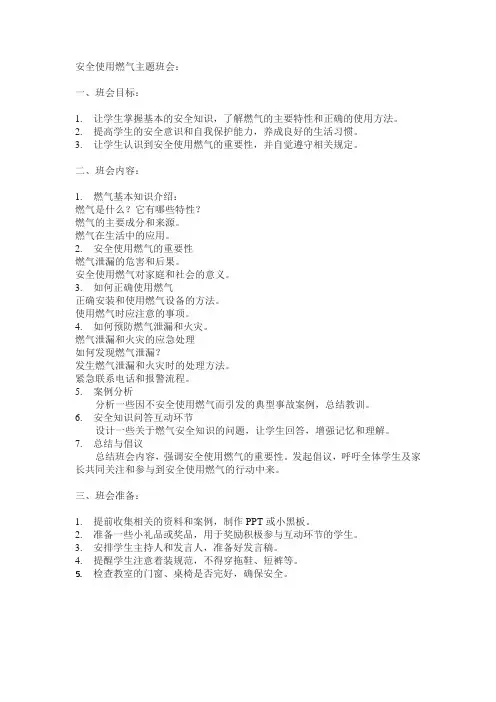 安全使用燃气主题班会：

一、班会目标：

1. 让学生掌握基本的安全知识，了解燃气的主要特性和正确的使用方法。
2. 提高学生的安全意识和自我保护能力，养成良好的生活习惯。
3. 让学生认识到安全使用燃气的重要性，并自觉遵守相关规定。

二、班会内容：

1. 燃气基本知识介绍：
燃气是什么？它有哪些特性？
燃气的主要成分和来源。
燃气在生活中的应用。
2. 安全使用燃气的重要性
燃气泄漏的危害和后果。
安全使用燃气对家庭和社会的意义。
3. 如何正确使用燃气
正确安装和使用燃气设备的方法。
使用燃气时应注意的事项。
4. 如何预防燃气泄漏和火灾。
燃气泄漏和火灾的应急处理
如何发现燃气泄漏？
发生燃气泄漏和火灾时的处理方法。
紧急联系电话和报警流程。
5. 案例分析
分析一些因不安全使用燃气而引发的典型事故案例，总结教训。
6. 安全知识问答互动环节
设计一些关于燃气安全知识的问题，让学生回答，增强记忆和理解。
7. 总结与倡议
总结班会内容，强调安全使用燃气的重要性。发起倡议，呼吁全体学生及家长共同关注和参与到安全使用燃气的行动中来。

三、班会准备：

1. 提前收集相关的资料和案例，制作 PPT 或小黑板。
2. 准备一些小礼品或奖品，用于奖励积极参与互动环节的学生。
3. 安排学生主持人和发言人，准备好发言稿。
4. 提醒学生注意着装规范，不得穿拖鞋、短裤等。
5. 检查教室的门窗、桌椅是否完好，确保安全。